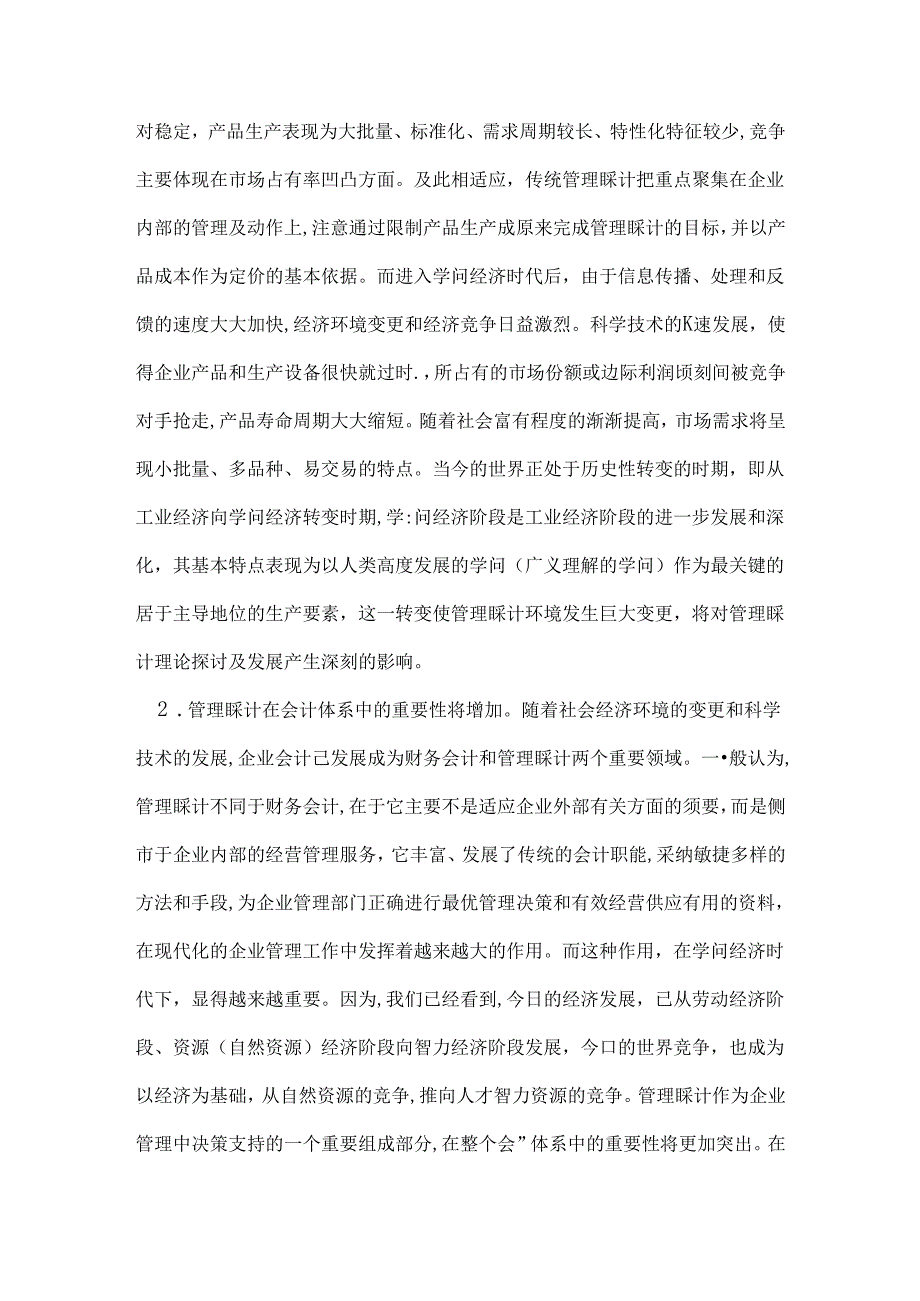 对稳定，产品生产表现为大批量、标准化、需求周期较长、特性化特征较少，竞争主要体现在市场占有率凹凸方面。及此相适应，传统管理睬计把重点聚集在企业内部的管理及动作上，注意通过限制产品生产成原来完成管理睬计的目标，并以产品成本作为定价的基本依据。而进入学问经济时代后，由于信息传播、处理和反馈的速度大大加快，经济环境变更和经济竞争日益激烈。科学技术的K速发展，使得企业产品和生产设备很快就过时.，所占有的市场份额或边际利润顷刻间被竞争对手抢走，产品寿命周期大大缩短。随着社会富有程度的渐渐提高，市场需求将呈现小批量、多品种、易交易的特点。当今的世界正处于历史性转变的时期，即从工业经济向学问经济转变时期，学:问经济阶段是工业经济阶段的进一步发展和深化，其基本特点表现为以人类高度发展的学问（广义理解的学问）作为最关键的居于主导地位的生产要素，这一转变使管理睬计环境发生巨大变更，将对管理睬计理论探讨及发展产生深刻的影响。

2．管理睬计在会计体系中的重要性将增加。随着社会经济环境的变更和科学技术的发展，企业会计已发展成为财务会计和管理睬计两个重要领域。一•般认为，管理睬计不同于财务会计，在于它主要不是适应企业外部有关方面的须要，而是侧市于企业内部的经营管理服务，它丰富、发展了传统的会计职能，采纳敏捷多样的方法和手段，为企业管理部门正确进行最优管理决策和有效经营供应有用的资料，在现代化的企业管理工作中发挥着越来越大的作用。而这种作用，在学问经济时代下，显得越来越重要。因为，我们已经看到，今日的经济发展，已从劳动经济阶段、资源（自然资源）经济阶段向智力经济阶段发展，今口的世界竞争，也成为以经济为基础，从自然资源的竞争，推向人才智力资源的竞争。管理睬计作为企业管理中决策支持的一个重要组成部分，在整个会”体系中的重要性将更加突出。在